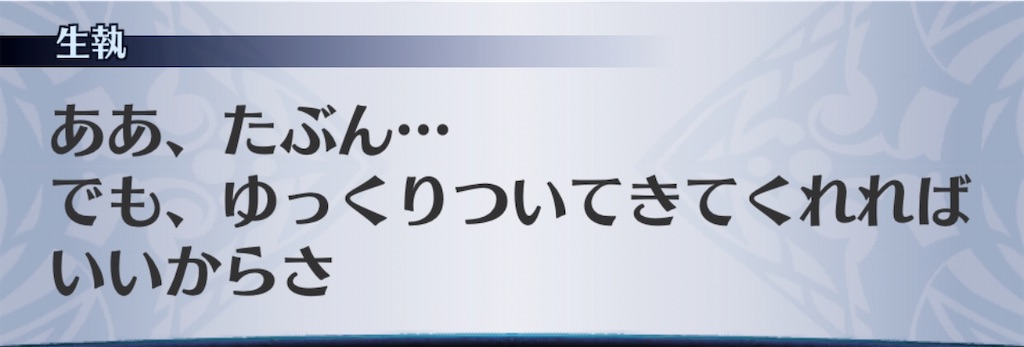 生執

ああ、たぶん…
でも、ゆっくりついてきてくれればいいからさ